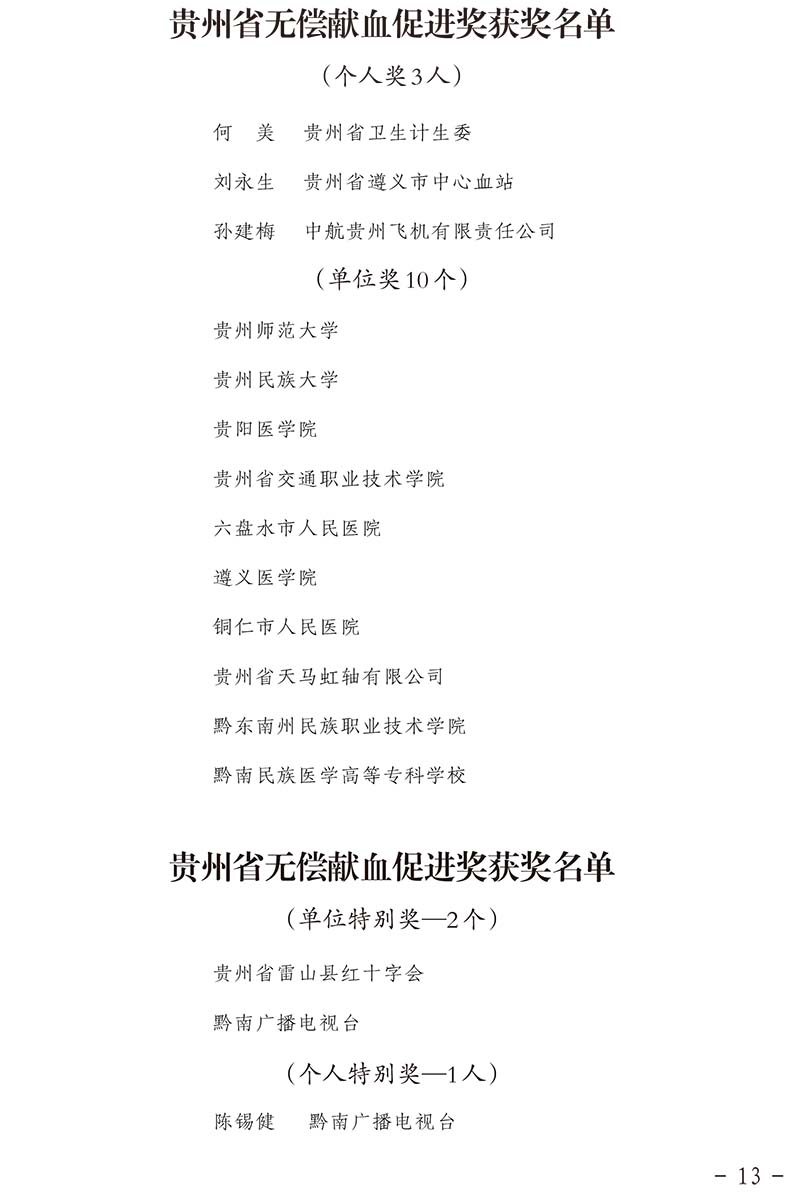 贵州省无偿献血促进奖获奖名单

（个人奖3人）

何　美　贵州省卫生计生委

刘永生　贵州省遵义市中心血站

孙建梅　中航贵州飞机有限责任公司

（单位奖10个）

贵州师范大学

贵州民族大学

贵阳医学院

贵州省交通职业技术学院

六盘水市人民医院

遵义医学院

铜仁市人民医院

贵州省天马虹轴有限公司

黔东南州民族职业技术学院

黔南民族医学高等专科学校

贵州省无偿献血促进奖获奖名单

（单位特别奖—2个）

贵州省雷山县红十字会

黔南广播电视台

（个人特别奖—1人）

陈锡健　黔南广播电视台

- 13 -